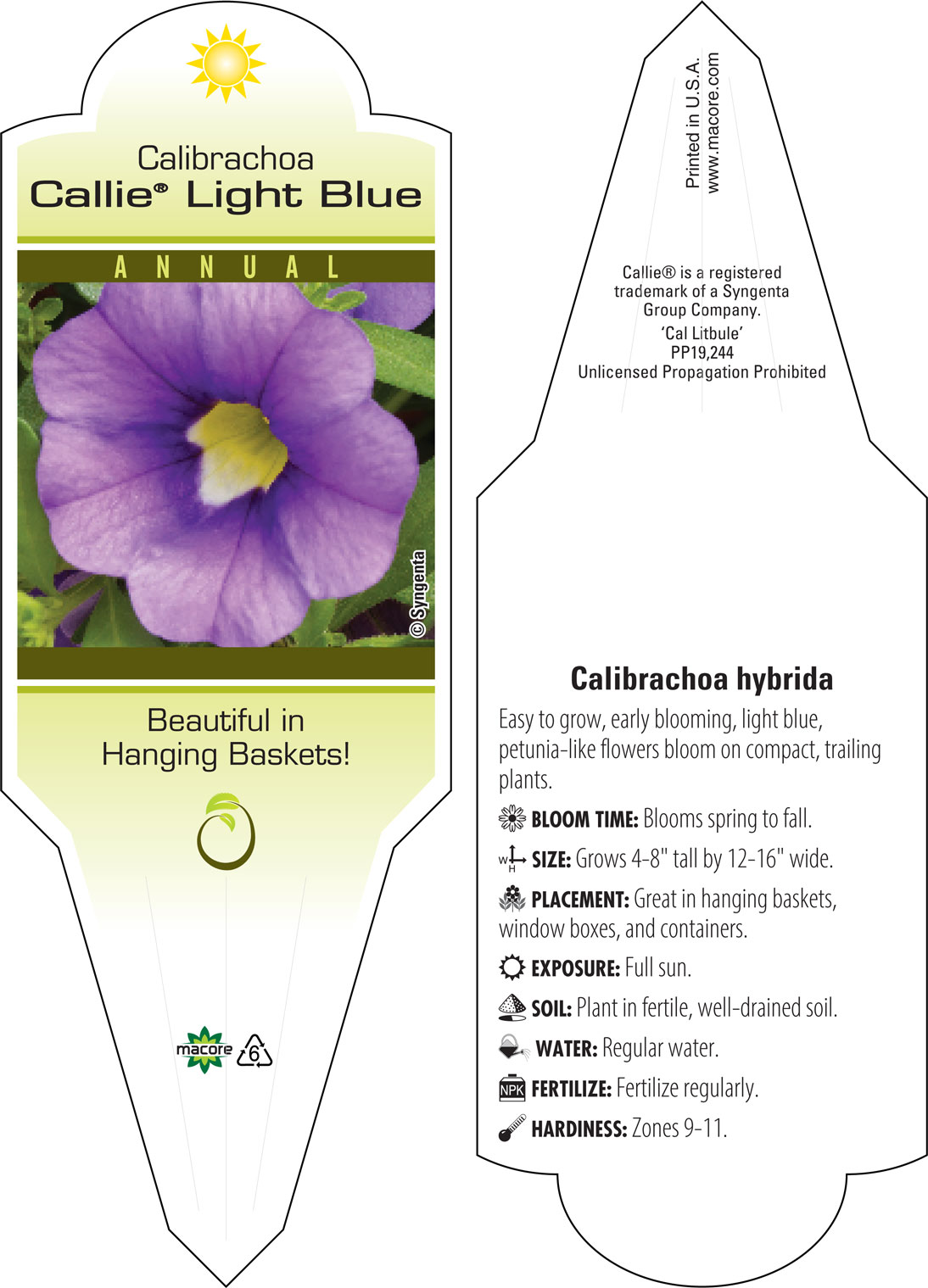 Calibrachoa
Callie® Light Blue

ANNUAL

© Syngenta

Beautiful in Hanging Baskets!

macore 6

Printed in U.S.A.
www.macore.com

Callie® is a registered trademark of a Syngenta Group Company.
'Cal Litbule'
PP19,244
Unlicensed Propagation Prohibited

Calibrachoa hybrida

Easy to grow, early blooming, light blue, petunia-like flowers bloom on compact, trailing plants.

BLOOM TIME: Blooms spring to fall.

W H SIZE: Grows 4-8" tall by 12-16" wide.

PLACEMENT: Great in hanging baskets, window boxes, and containers.

EXPOSURE: Full sun.

SOIL: Plant in fertile, well-drained soil.

WATER: Regular water.

NPK FERTILIZE: Fertilize regularly.

HARDINESS: Zones 9-11.